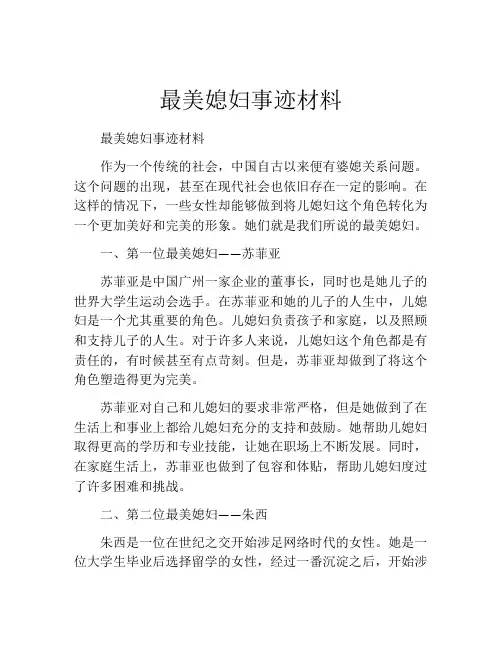 最美媳妇事迹材料

最美媳妇事迹材料

作为一个传统的社会，中国自古以来便有婆媳关系问题。这个问题的出现，甚至在现代社会也依旧存在一定的影响。在这样的情况下，一些女性却能够做到将儿媳妇这个角色转化为一个更加美好和完美的形象。她们就是我们所说的最美媳妇。

一、第一位最美媳妇——苏菲亚

苏菲亚是中国广州一家企业的董事长，同时也是她儿子的世界大学生运动会选手。在苏菲亚和她的儿子的人生中，儿媳妇是一个尤其重要的角色。儿媳妇负责孩子和家庭，以及照顾和支持儿子的人生。对于许多人来说，儿媳妇这个角色都是有责任的，有时候甚至有点苛刻。但是，苏菲亚却做到了将这个角色塑造得更为完美。

苏菲亚对自己和儿媳妇的要求非常严格，但是她做到了在生活上和事业上都给儿媳妇充分的支持和鼓励。她帮助儿媳妇取得更高的学历和专业技能，让她在职场上不断发展。同时，在家庭生活上，苏菲亚也做到了包容和体贴，帮助儿媳妇度过了许多困难和挑战。

二、第二位最美媳妇——朱西

朱西是一位在世纪之交开始涉足网络时代的女性。她是一位大学生毕业后选择留学的女性，经过一番沉淀之后，开始涉